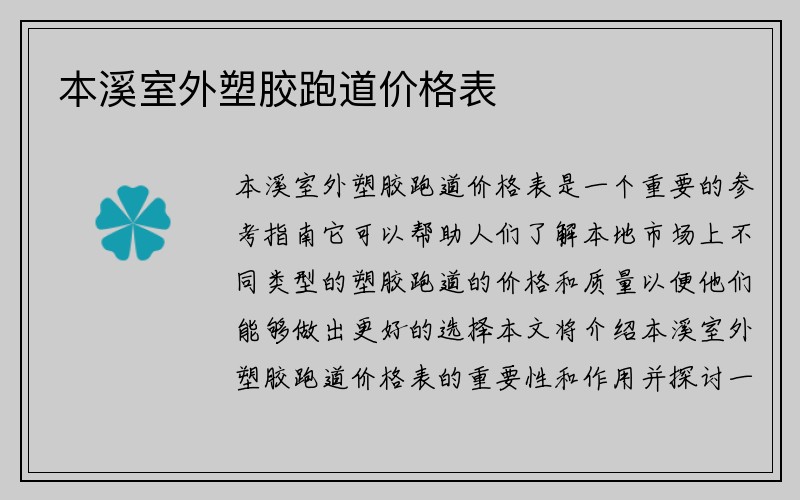 本溪室外塑胶跑道价格表

本溪室外塑胶跑道价格表是一个重要的参考指南它可以帮助人们了解本地市场上不同类型的塑胶跑道的价格和质量以便他们能够做出更好的选择本文将介绍本溪室外塑胶跑道价格表的重要性和作用并探讨一